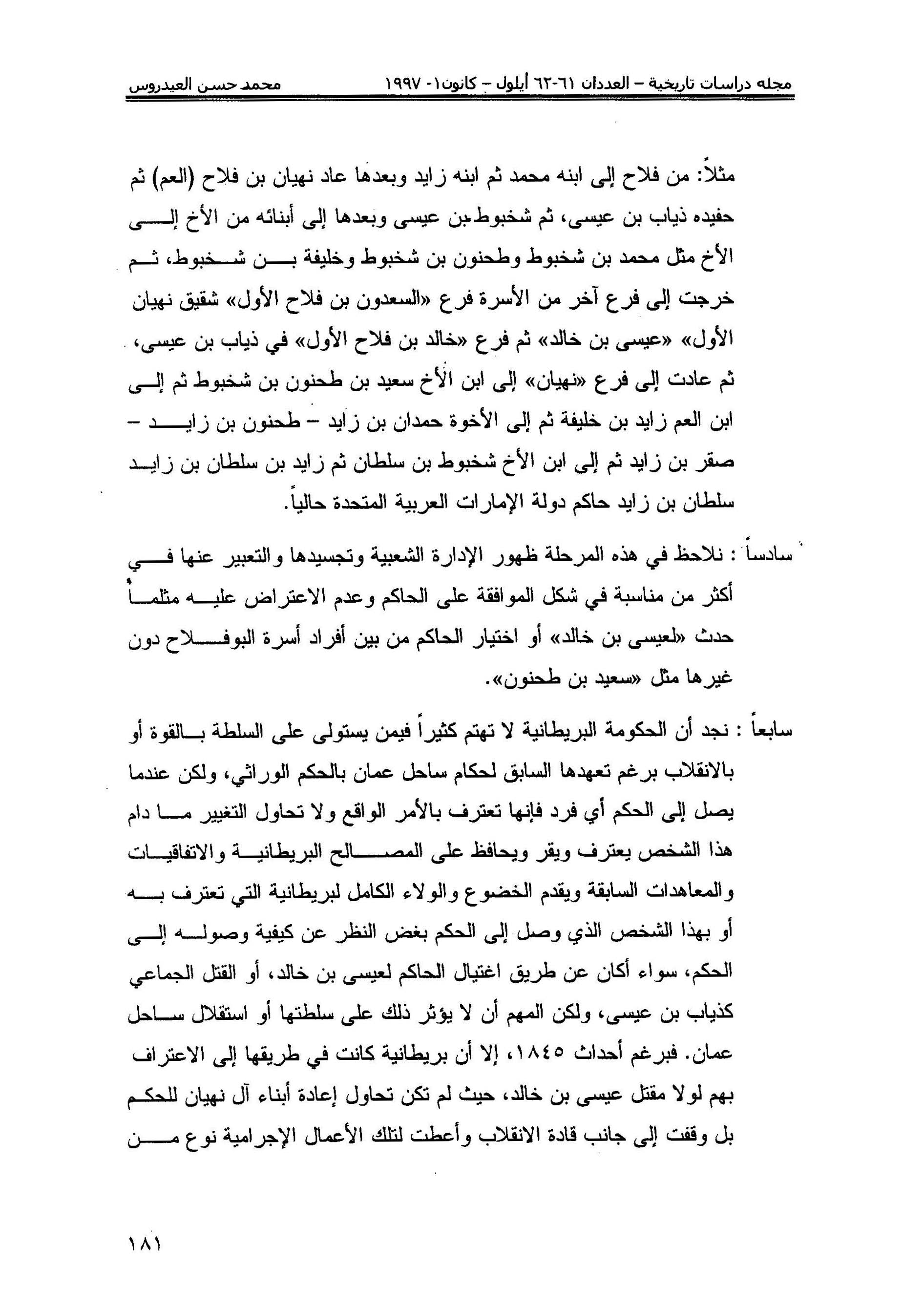 مجله دراسات تاريخية – العددان ٦١-٦٢ أيلول – كانون١- ١٩٩٧        محمد حسن العيدروس

مثلاً: من فلاح إلى ابنه محمد ثم ابنه زايد وبعدها عاد نهيان بن فلاح (العم) ثم حفيده ذياب بن عيسى، ثم شخبوط بن عيسى وبعدها إلى أبنائه من الأخ إلى الأخ مثل محمد بن شخبوط وطحنون بن شخبوط وخليفة بن شخبوط، ثم خرجت إلى فرع آخر من الأسرة فرع «السعدون بن فلاح الأول» شقيق نهيان الأول» «عيسى بن خالد» ثم فرع «خالد بن فلاح الأول» في ذياب بن عيسى، ثم عادت إلى فرع «نهيان» إلى ابن الأخ سعيد بن طحنون بن شخبوط ثم إلى ابن العم زايد بن خليفة ثم إلى الأخوة حمدان بن زايد – طحنون بن زايد – صقر بن زايد ثم إلى ابن الأخ شخبوط بن سلطان ثم زايد بن سلطان بن زايد سلطان بن زايد حاكم دولة الإمارات العربية المتحدة حالياً.

سادساً : نلاحظ في هذه المرحلة ظهور الإدارة الشعبية وتجسيدها والتعبير عنها في أكثر من مناسبة في شكل الموافقة على الحاكم وعدم الاعتراض عليه مثلما حدث «لعيسى بن خالد» أو اختيار الحاكم من بين أفراد أسرة البوفلاح دون غيرها مثل «سعيد بن طحنون».

سابعاً : نجد أن الحكومة البريطانية لا تهتم كثيراً فيمن يستولى على السلطة بالقوة أو بالانقلاب برغم تعهدها السابق لحكام ساحل عمان بالحكم الوراثي، ولكن عندما يصل إلى الحكم أي فرد فإنها تعترف بالأمر الواقع ولا تحاول التغيير ما دام هذا الشخص يعترف ويقر ويحافظ على المصالح البريطانية والاتفاقيات والمعاهدات السابقة ويقدم الخضوع والولاء الكامل لبريطانية التي تعترف به أو بهذا الشخص الذي وصل إلى الحكم بغض النظر عن كيفية وصوله إلى الحكم، سواء أكان عن طريق اغتيال الحاكم لعيسى بن خالد، أو القتل الجماعي كذياب بن عيسى، ولكن المهم أن لا يؤثر ذلك على سلطتها أو استقلال ساحل عمان. فبرغم أحداث ١٨٤٥، إلا أن بريطانية كانت في طريقها إلى الاعتراف بهم لولا مقتل عيسى بن خالد، حيث لم تكن تحاول إعادة أبناء آل نهيان للحكم بل وقفت إلى جانب قادة الانقلاب وأعطت لتلك الأعمال الإجرامية نوع من

١٨١